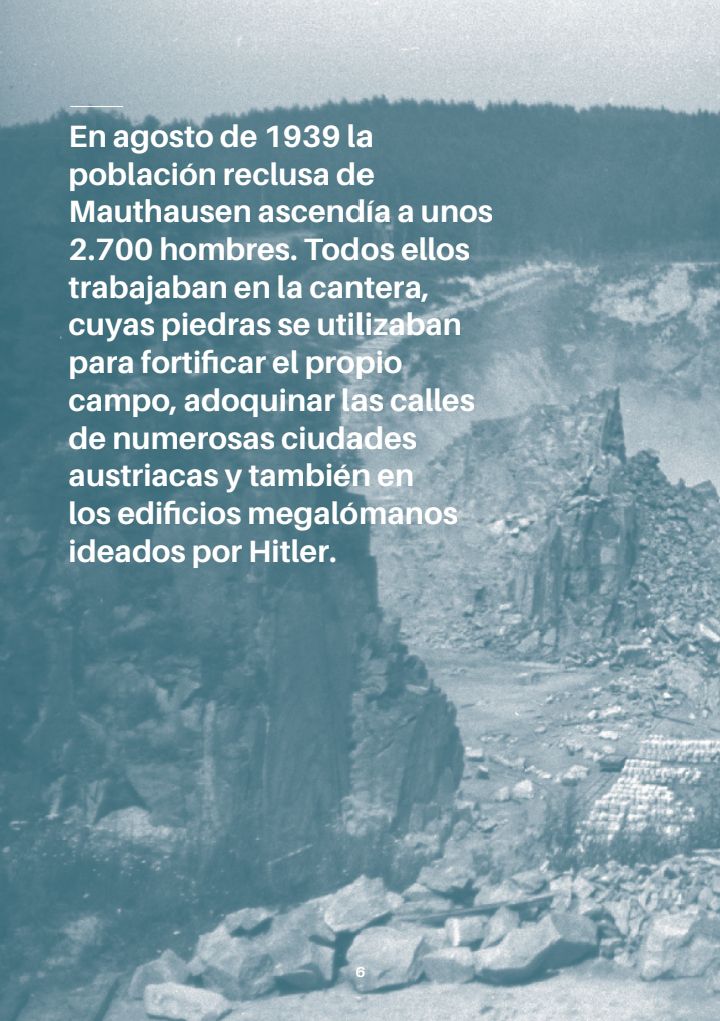 En agosto de 1939 la población reclusa de Mauthausen ascendía a unos 2.700 hombres. Todos ellos trabajaban en la cantera, cuyas piedras se utilizaban para fortificar el propio campo, adoquinar las calles de numerosas ciudades austriacas y también en los edificios megalómanos ideados por Hitler.

6